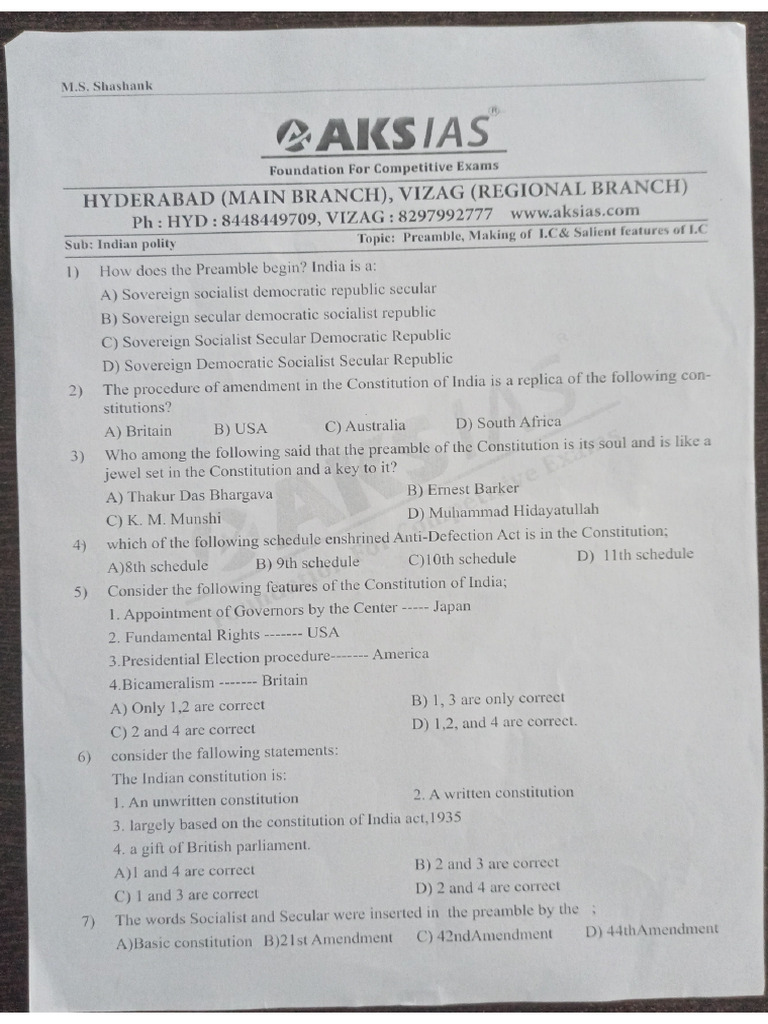 M.S. Shashank

AKS IAS

Foundation For Competitive Exams

HYDERABAD (MAIN BRANCH), VIZAG (REGIONAL BRANCH)

Ph : HYD : 8448449709, VIZAG : 8297992777 www.aksias.com

Sub: Indian polity Topic: Preamble, Making of I.C& Salient features of I.C

1) How does the Preamble begin? India is a:
A) Sovereign socialist democratic republic secular
B) Sovereign secular democratic socialist republic
C) Sovereign Socialist Secular Democratic Republic
D) Sovereign Democratic Socialist Secular Republic

2) The procedure of amendment in the Constitution of India is a replica of the following constitutions?
A) Britain B) USA C) Australia D) South Africa

3) Who among the following said that the preamble of the Constitution is its soul and is like a jewel set in the Constitution and a key to it?
A) Thakur Das Bhargava B) Ernest Barker
C) K. M. Munshi D) Muhammad Hidayatullah

4) which of the following schedule enshrined Anti-Defection Act is in the Constitution;
A)8th schedule B) 9th schedule C)10th schedule D) 11th schedule

5) Consider the following features of the Constitution of India;
1. Appointment of Governors by the Center ----- Japan
2. Fundamental Rights ------- USA
3.Presidential Election procedure------- America
4.Bicameralism ------- Britain
A) Only 1,2 are correct B) 1, 3 are only correct
C) 2 and 4 are correct D) 1,2, and 4 are correct.

6) consider the fallowing statements:
The Indian constitution is:
1. An unwritten constitution 2. A written constitution
3. largely based on the constitution of India act,1935
4. a gift of British parliament.
A)1 and 4 are correct B) 2 and 3 are correct
C) 1 and 3 are correct D) 2 and 4 are correct

7) The words Socialist and Secular were inserted in the preamble by the ;
A)Basic constitution B)21st Amendment C) 42ndAmendment D) 44thAmendment